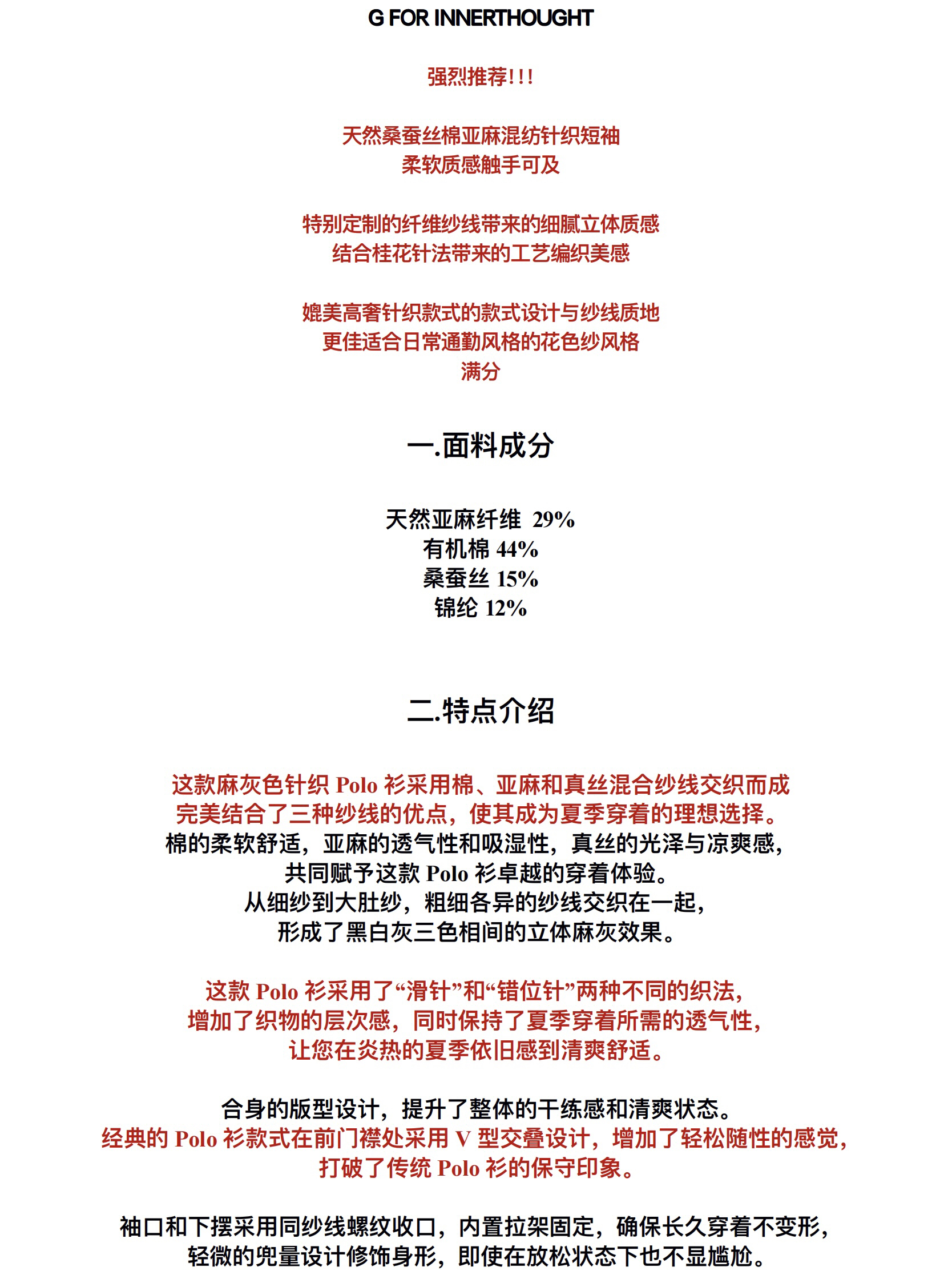 G FOR INNERTHOUGHT

强烈推荐!!!

天然桑蚕丝棉亚麻混纺针织短袖
柔软质感触手可及

特别定制的纤维纱线带来的细腻立体质感
结合桂花针法带来的工艺编织美感

媲美高奢针织款式的款式设计与纱线质地
更佳适合日常通勤风格的花色纱风格
满分

一.面料成分

天然亚麻纤维 29%
有机棉 44%
桑蚕丝 15%
锦纶 12%

二.特点介绍

这款麻灰色针织 Polo 衫采用棉、亚麻和真丝混合纱线交织而成
完美结合了三种纱线的优点，使其成为夏季穿着的理想选择。
棉的柔软舒适，亚麻的透气性和吸湿性，真丝的光泽与凉爽感，
共同赋予这款 Polo 衫卓越的穿着体验。
从细纱到大肚纱，粗细各异的纱线交织在一起，
形成了黑白灰三色相间的立体麻灰效果。

这款 Polo 衫采用了“滑针”和“错位针”两种不同的织法，
增加了织物的层次感，同时保持了夏季穿着所需的透气性，
让您在炎热的夏季依旧感到清爽舒适。

合身的版型设计，提升了整体的干练感和清爽状态。
经典的 Polo 衫款式在前门襟处采用 V 型交叠设计，增加了轻松随性的感觉，
打破了传统 Polo 衫的保守印象。

袖口和下摆采用同纱线螺纹收口，内置拉架固定，确保长久穿着不变形，
轻微的兜量设计修饰身形，即使在放松状态下也不显尴尬。